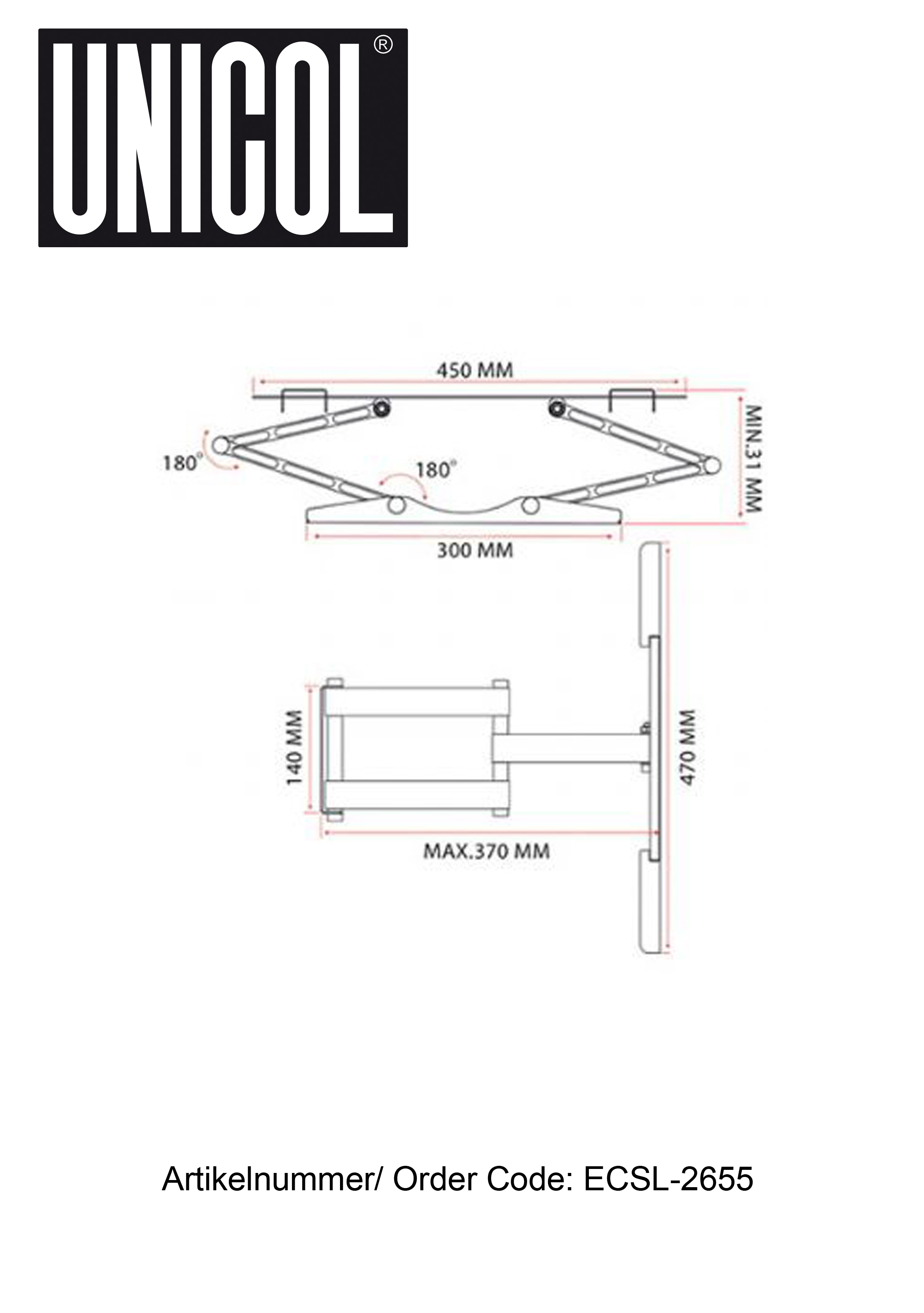 UNICOL®

450 MM

MIN.31 MM

180°

180°

300 MM

140 MM

470 MM

MAX.370 MM

Artikelnummer/ Order Code: ECSL-2655